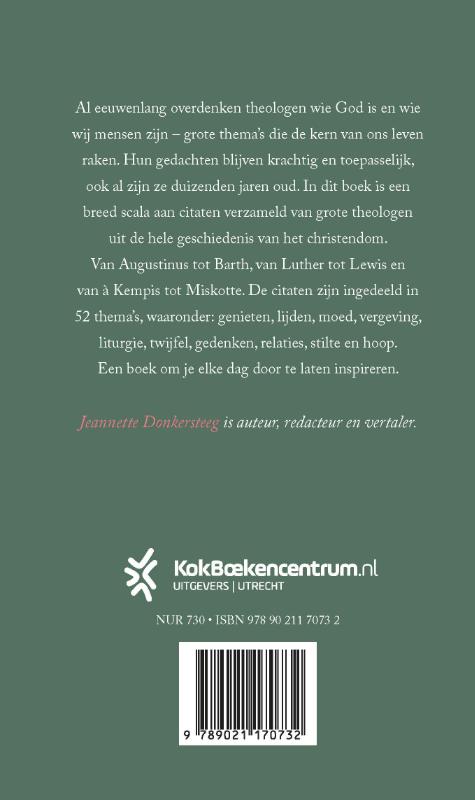 Al eeuwenlang overdenken theologen wie God is en wie wij mensen zijn – grote thema's die de kern van ons leven raken. Hun gedachten blijven krachtig en toepasselijk, ook al zijn ze duizenden jaren oud. In dit boek is een breed scala aan citaten verzameld van grote theologen uit de hele geschiedenis van het christendom. Van Augustinus tot Barth, van Luther tot Lewis en van à Kempis tot Miskotte. De citaten zijn ingedeeld in 52 thema's, waaronder: genieten, lijden, moed, vergeving, liturgie, twijfel, gedenken, relaties, stilte en hoop. Een boek om je elke dag door te laten inspireren.

Jeannette Donkersteeg is auteur, redacteur en vertaler.

KokBoekencentrum.nl
UITGEVERS | UTRECHT

NUR 730 • ISBN 978 90 211 7073 2

9 789021 170732